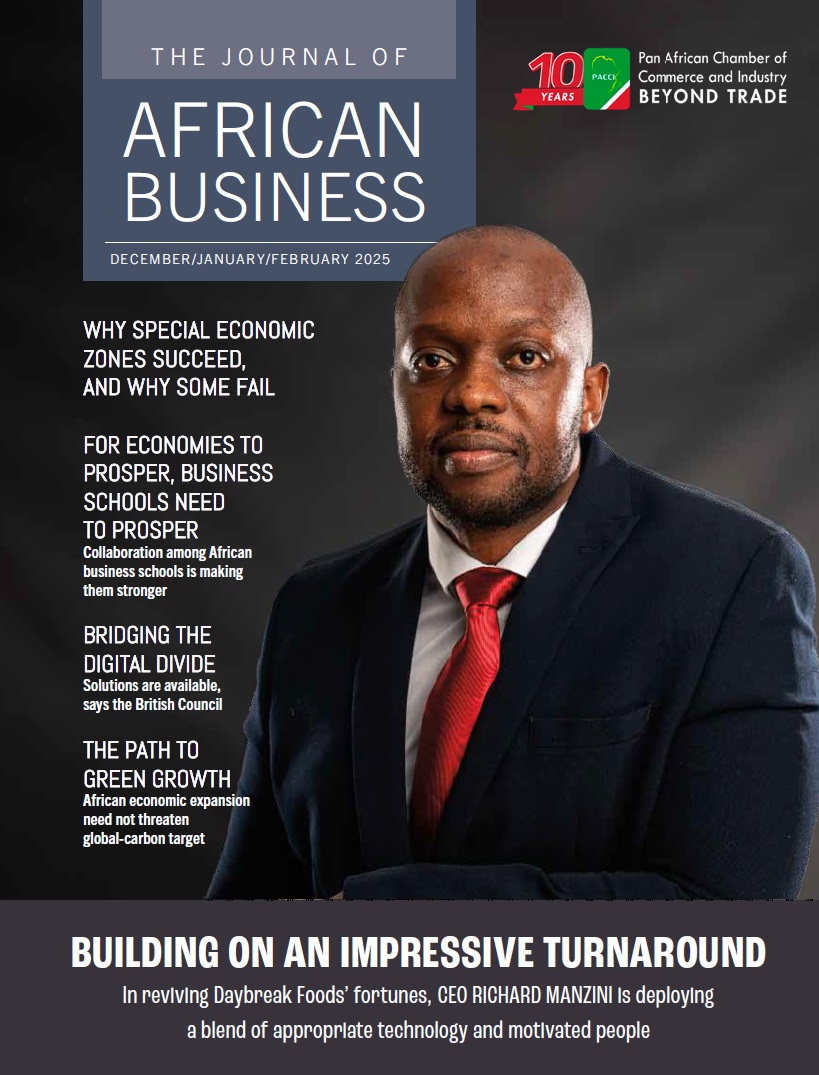 THE JOURNAL OF

AFRICAN BUSINESS

DECEMBER/JANUARY/FEBRUARY 2025

10 YEARS PACCI

Pan African Chamber of Commerce and Industry
BEYOND TRADE

WHY SPECIAL ECONOMIC ZONES SUCCEED, AND WHY SOME FAIL

FOR ECONOMIES TO PROSPER, BUSINESS SCHOOLS NEED TO PROSPER
Collaboration among African business schools is making them stronger

BRIDGING THE DIGITAL DIVIDE
Solutions are available, says the British Council

THE PATH TO GREEN GROWTH
African economic expansion need not threaten global-carbon target

BUILDING ON AN IMPRESSIVE TURNAROUND

In reviving Daybreak Foods' fortunes, CEO RICHARD MANZINI is deploying a blend of appropriate technology and motivated people